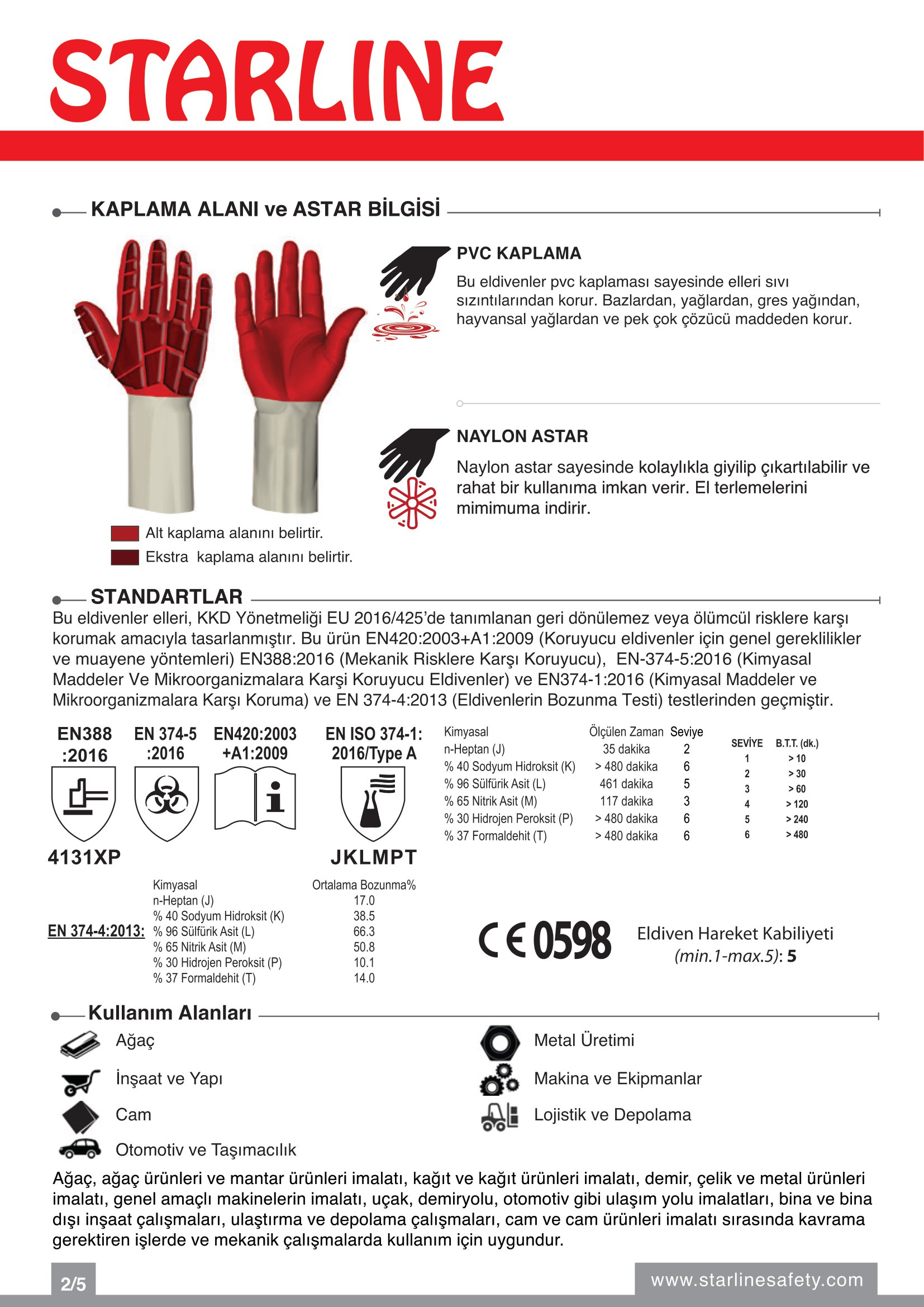 STARLINE

KAPLAMA ALANI ve ASTAR BİLGİSİ

PVC KAPLAMA

Bu eldivenler pvc kaplaması sayesinde elleri sıvı sızıntılarından korur. Bazlardan, yağlardan, gres yağından, hayvansal yağlardan ve pek çok çözücü maddeden korur.

NAYLON ASTAR

Naylon astar sayesinde kolaylıkla giyilip çıkartılabilir ve rahat bir kullanıma imkan verir. El terlemelerini mimimuma indirir.

Alt kaplama alanını belirtir.
Ekstra kaplama alanını belirtir.

STANDARTLAR

Bu eldivenler elleri, KKD Yönetmeliği EU 2016/425'de tanımlanan geri dönülemez veya ölümcül risklere karşı korumak amacıyla tasarlanmıştır. Bu ürün EN420:2003+A1:2009 (Koruyucu eldivenler için genel gereklilikler ve muayene yöntemleri) EN388:2016 (Mekanik Risklere Karşı Koruyucu), EN-374-5:2016 (Kimyasal Maddeler Ve Mikroorganizmalara Karşi Koruyucu Eldivenler) ve EN374-1:2016 (Kimyasal Maddeler ve Mikroorganizmalara Karşı Koruma) ve EN 374-4:2013 (Eldivenlerin Bozunma Testi) testlerinden geçmiştir.

EN388 :2016
4131XP

EN 374-5 :2016

EN420:2003 +A1:2009

EN ISO 374-1: 2016/Type A
JKLMPT

| Kimyasal | Ölçülen Zaman | Seviye |
|---|---|---|
| n-Heptan (J) | 35 dakika | 2 |
| % 40 Sodyum Hidroksit (K) | > 480 dakika | 6 |
| % 96 Sülfürik Asit (L) | 461 dakika | 5 |
| % 65 Nitrik Asit (M) | 117 dakika | 3 |
| % 30 Hidrojen Peroksit (P) | > 480 dakika | 6 |
| % 37 Formaldehit (T) | > 480 dakika | 6 |

| SEVİYE | B.T.T. (dk.) |
|---|---|
| 1 | > 10 |
| 2 | > 30 |
| 3 | > 60 |
| 4 | > 120 |
| 5 | > 240 |
| 6 | > 480 |

EN 374-4:2013:

| Kimyasal | Ortalama Bozunma% |
|---|---|
| n-Heptan (J) | 17.0 |
| % 40 Sodyum Hidroksit (K) | 38.5 |
| % 96 Sülfürik Asit (L) | 66.3 |
| % 65 Nitrik Asit (M) | 50.8 |
| % 30 Hidrojen Peroksit (P) | 10.1 |
| % 37 Formaldehit (T) | 14.0 |

CE 0598

Eldiven Hareket Kabiliyeti (min.1-max.5): 5

Kullanım Alanları

Ağaç
İnşaat ve Yapı
Cam
Otomotiv ve Taşımacılık
Metal Üretimi
Makina ve Ekipmanlar
Lojistik ve Depolama

Ağaç, ağaç ürünleri ve mantar ürünleri imalatı, kağıt ve kağıt ürünleri imalatı, demir, çelik ve metal ürünleri imalatı, genel amaçlı makinelerin imalatı, uçak, demiryolu, otomotiv gibi ulaşım yolu imalatları, bina ve bina dışı inşaat çalışmaları, ulaştırma ve depolama çalışmaları, cam ve cam ürünleri imalatı sırasında kavrama gerektiren işlerde ve mekanik çalışmalarda kullanım için uygundur.

2/5

www.starlinesafety.com